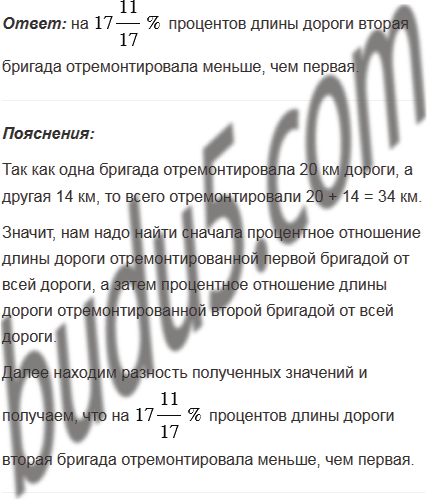 Ответ: на $17\frac{11}{17}\%$ процентов длины дороги вторая бригада отремонтировала меньше, чем первая.

Пояснения:

Так как одна бригада отремонтировала 20 км дороги, а другая 14 км, то всего отремонтировали 20 + 14 = 34 км.

Значит, нам надо найти сначала процентное отношение длины дороги отремонтированной первой бригадой от всей дороги, а затем процентное отношение длины дороги отремонтированной второй бригадой от всей дороги.

Далее находим разность полученных значений и получаем, что на $17\frac{11}{17}\%$ процентов длины дороги вторая бригада отремонтировала меньше, чем первая.

budu5.com